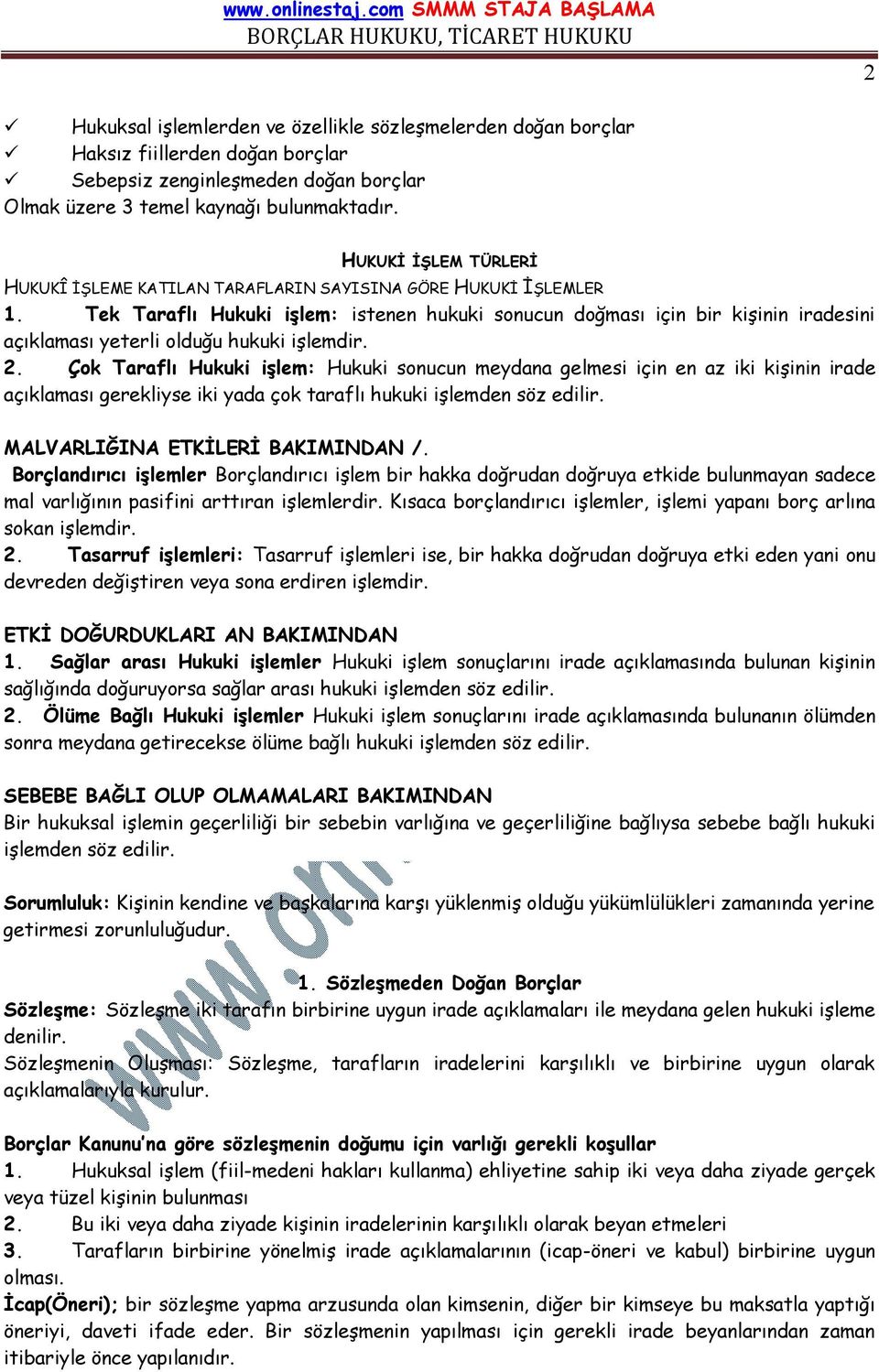 www.onlinestaj.com SMMM STAJA BAŞLAMA
BORÇLAR HUKUKU, TİCARET HUKUKU

2

✓ Hukuksal işlemlerden ve özellikle sözleşmelerden doğan borçlar
✓ Haksız fiillerden doğan borçlar
✓ Sebepsiz zenginleşmeden doğan borçlar
Olmak üzere 3 temel kaynağı bulunmaktadır.

HUKUKİ İŞLEM TÜRLERİ
HUKUKÎ İŞLEME KATILAN TARAFLARIN SAYISINA GÖRE HUKUKİ İŞLEMLER
1. Tek Taraflı Hukuki işlem: istenen hukuki sonucun doğması için bir kişinin iradesini açıklaması yeterli olduğu hukuki işlemdir.
2. Çok Taraflı Hukuki işlem: Hukuki sonucun meydana gelmesi için en az iki kişinin irade açıklaması gerekliyse iki yada çok taraflı hukuki işlemden söz edilir.

MALVARLIĞINA ETKİLERİ BAKIMINDAN /.
Borçlandırıcı işlemler Borçlandırıcı işlem bir hakka doğrudan doğruya etkide bulunmayan sadece mal varlığının pasifini arttıran işlemlerdir. Kısaca borçlandırıcı işlemler, işlemi yapanı borç arlına sokan işlemdir.
2. Tasarruf işlemleri: Tasarruf işlemleri ise, bir hakka doğrudan doğruya etki eden yani onu devreden değiştiren veya sona erdiren işlemdir.

ETKİ DOĞURDUKLARI AN BAKIMINDAN
1. Sağlar arası Hukuki işlemler Hukuki işlem sonuçlarını irade açıklamasında bulunan kişinin sağlığında doğuruyorsa sağlar arası hukuki işlemden söz edilir.
2. Ölüme Bağlı Hukuki işlemler Hukuki işlem sonuçlarını irade açıklamasında bulunanın ölümden sonra meydana getirecekse ölüme bağlı hukuki işlemden söz edilir.

SEBEBE BAĞLI OLUP OLMAMALARI BAKIMINDAN
Bir hukuksal işlemin geçerliliği bir sebebin varlığına ve geçerliliğine bağlıysa sebebe bağlı hukuki işlemden söz edilir.

Sorumluluk: Kişinin kendine ve başkalarına karşı yüklenmiş olduğu yükümlülükleri zamanında yerine getirmesi zorunluluğudur.

1. Sözleşmeden Doğan Borçlar
Sözleşme: Sözleşme iki tarafın birbirine uygun irade açıklamaları ile meydana gelen hukuki işleme denilir.
Sözleşmenin Oluşması: Sözleşme, tarafların iradelerini karşılıklı ve birbirine uygun olarak açıklamalarıyla kurulur.

Borçlar Kanunu'na göre sözleşmenin doğumu için varlığı gerekli koşullar
1. Hukuksal işlem (fiil-medeni hakları kullanma) ehliyetine sahip iki veya daha ziyade gerçek veya tüzel kişinin bulunması
2. Bu iki veya daha ziyade kişinin iradelerinin karşılıklı olarak beyan etmeleri
3. Tarafların birbirine yönelmiş irade açıklamalarının (icap-öneri ve kabul) birbirine uygun olması.
İcap(Öneri); bir sözleşme yapma arzusunda olan kimsenin, diğer bir kimseye bu maksatla yaptığı öneriyi, daveti ifade eder. Bir sözleşmenin yapılması için gerekli irade beyanlarından zaman itibariyle önce yapılanıdır.

www.onl